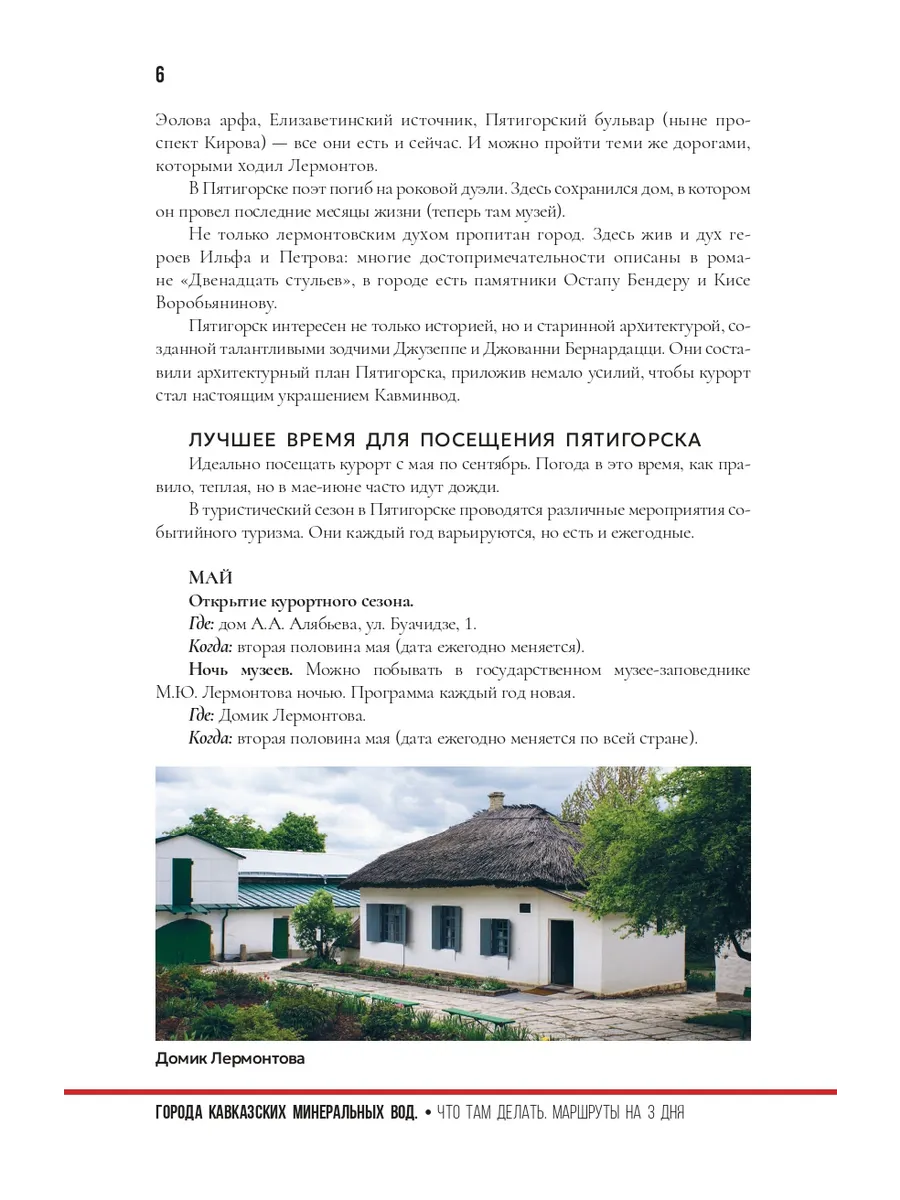 6

Эолова арфа, Елизаветинский источник, Пятигорский бульвар (ныне проспект Кирова) — все они есть и сейчас. И можно пройти теми же дорогами, которыми ходил Лермонтов.

В Пятигорске поэт погиб на роковой дуэли. Здесь сохранился дом, в котором он провел последние месяцы жизни (теперь там музей).

Не только лермонтовским духом пропитан город. Здесь жив и дух героев Ильфа и Петрова: многие достопримечательности описаны в романе «Двенадцать стульев», в городе есть памятники Остапу Бендеру и Кисе Воробьянинову.

Пятигорск интересен не только историей, но и старинной архитектурой, созданной талантливыми зодчими Джузеппе и Джованни Бернардацци. Они составили архитектурный план Пятигорска, приложив немало усилий, чтобы курорт стал настоящим украшением Кавминвод.

ЛУЧШЕЕ ВРЕМЯ ДЛЯ ПОСЕЩЕНИЯ ПЯТИГОРСКА

Идеально посещать курорт с мая по сентябрь. Погода в это время, как правило, теплая, но в мае-июне часто идут дожди.

В туристический сезон в Пятигорске проводятся различные мероприятия событийного туризма. Они каждый год варьируются, но есть и ежегодные.

МАЙ

Открытие курортного сезона.

Где: дом А.А. Алябьева, ул. Буачидзе, 1.

Когда: вторая половина мая (дата ежегодно меняется).

Ночь музеев. Можно побывать в государственном музее-заповеднике М.Ю. Лермонтова ночью. Программа каждый год новая.

Где: Домик Лермонтова.

Когда: вторая половина мая (дата ежегодно меняется по всей стране).

Домик Лермонтова

ГОРОДА КАВКАЗСКИХ МИНЕРАЛЬНЫХ ВОД. • ЧТО ТАМ ДЕЛАТЬ. МАРШРУТЫ НА 3 ДНЯ